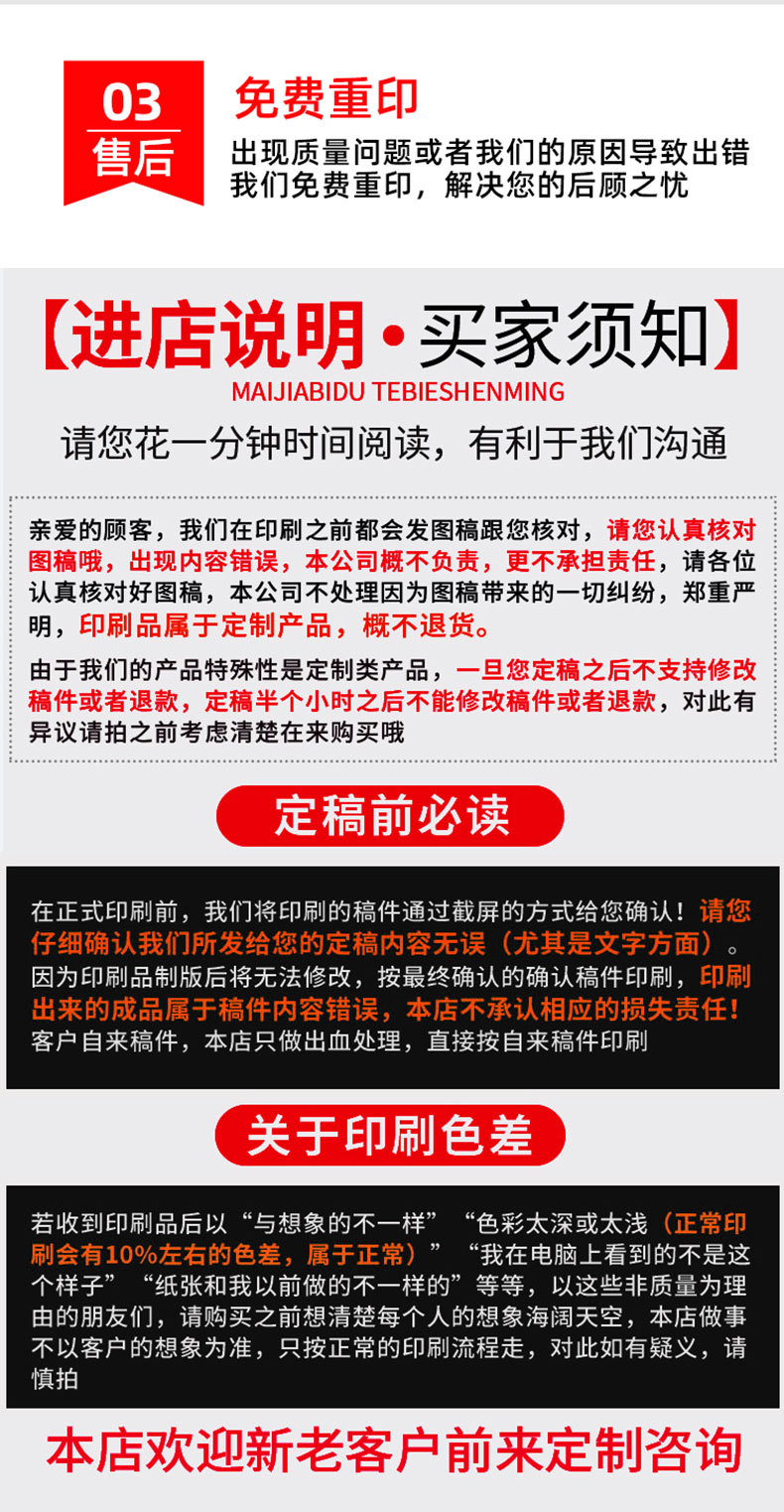 03
售后

免费重印
出现质量问题或者我们的原因导致出错
我们免费重印，解决您的后顾之忧

【进店说明·买家须知】
MAIJIABIDU TEBIESHENMING
请您花一分钟时间阅读，有利于我们沟通

亲爱的顾客，我们在印刷之前都会发图稿跟您核对，请您认真核对图稿哦，出现内容错误，本公司概不负责，更不承担责任，请各位认真核对好图稿，本公司不处理因为图稿带来的一切纠纷，郑重严明，印刷品属于定制产品，概不退货。

由于我们的产品特殊性是定制类产品，一旦您定稿之后不支持修改稿件或者退款，定稿半个小时之后不能修改稿件或者退款，对此有异议请拍之前考虑清楚在来购买哦

定稿前必读

在正式印刷前，我们将印刷的稿件通过截屏的方式给您确认！请您仔细确认我们所发给您的定稿内容无误（尤其是文字方面）。因为印刷品制版后将无法修改，按最终确认的确认稿件印刷，印刷出来的成品属于稿件内容错误，本店不承认相应的损失责任！客户自来稿件，本店只做出血处理，直接按自来稿件印刷

关于印刷色差

若收到印刷品后以“与想象的不一样”“色彩太深或太浅（正常印刷会有10%左右的色差，属于正常）”“我在电脑上看到的不是这个样子”“纸张和我以前做的不一样的”等等，以这些非质量为理由的朋友们，请购买之前想清楚每个人的想象海阔天空，本店做事不以客户的想象为准，只按正常的印刷流程走，对此如有疑义，请慎拍

本店欢迎新老客户前来定制咨询